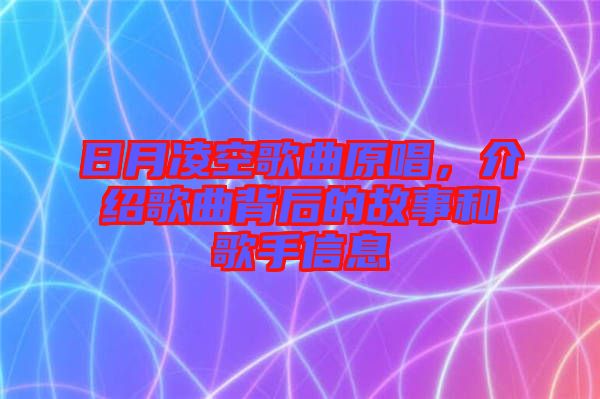 日月凌空歌曲原唱，介绍歌曲背后的故事和歌手信息